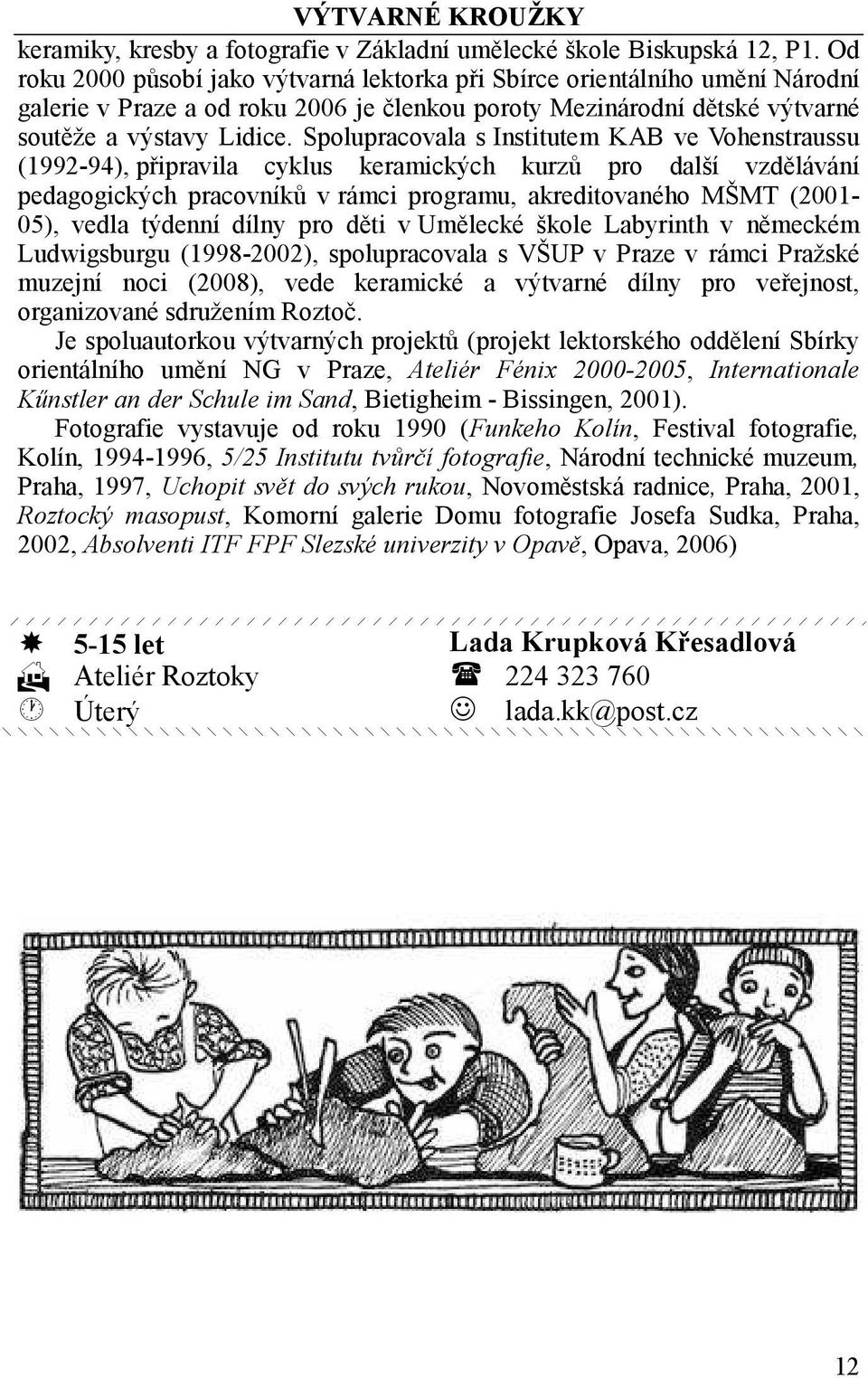 VÝTVARNÉ KROUŽKY

keramiky, kresby a fotografie v Základní umělecké škole Biskupská 12, P1. Od roku 2000 působí jako výtvarná lektorka při Sbírce orientálního umění Národní galerie v Praze a od roku 2006 je členkou poroty Mezinárodní dětské výtvarné soutěže a výstavy Lidice. Spolupracovala s Institutem KAB ve Vohenstraussu (1992-94), připravila cyklus keramických kurzů pro další vzdělávání pedagogických pracovníků v rámci programu, akreditovaného MŠMT (2001-05), vedla týdenní dílny pro děti v Umělecké škole Labyrinth v německém Ludwigsburgu (1998-2002), spolupracovala s VŠUP v Praze v rámci Pražské muzejní noci (2008), vede keramické a výtvarné dílny pro veřejnost, organizované sdružením Roztoč.

Je spoluautorkou výtvarných projektů (projekt lektorského oddělení Sbírky orientálního umění NG v Praze, Ateliér Fénix 2000-2005, Internationale Kűnstler an der Schule im Sand, Bietigheim - Bissingen, 2001).

Fotografie vystavuje od roku 1990 (Funkeho Kolín, Festival fotografie, Kolín, 1994-1996, 5/25 Institutu tvůrčí fotografie, Národní technické muzeum, Praha, 1997, Uchopit svět do svých rukou, Novoměstská radnice, Praha, 2001, Roztocký masopust, Komorní galerie Domu fotografie Josefa Sudka, Praha, 2002, Absolventi ITF FPF Slezské univerzity v Opavě, Opava, 2006)

5-15 let
Ateliér Roztoky
Úterý

Lada Krupková Křesadlová
224 323 760
lada.kk@post.cz

12